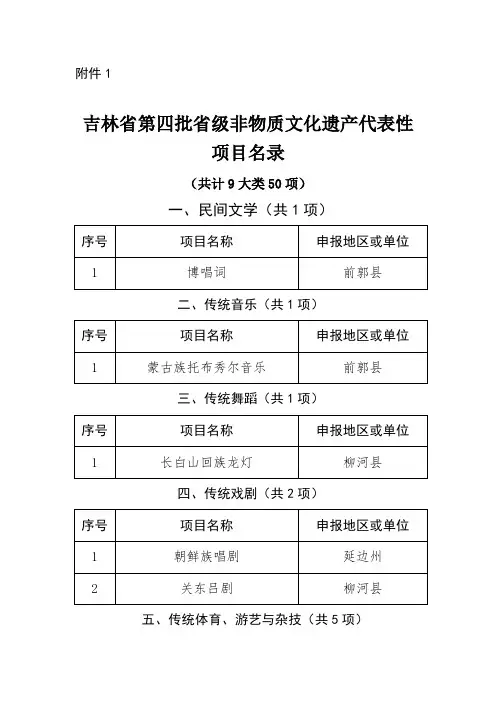 附件 1

吉林省第四批省级非物质文化遗产代表性项目名录

（共计 9 大类 50 项）

一、民间文学（共 1 项）

| 序号 | 项目名称 | 申报地区或单位 |
|---|---|---|
| 1 | 博唱词 | 前郭县 |

二、传统音乐（共 1 项）

| 序号 | 项目名称 | 申报地区或单位 |
|---|---|---|
| 1 | 蒙古族托布秀尔音乐 | 前郭县 |

三、传统舞蹈（共 1 项）

| 序号 | 项目名称 | 申报地区或单位 |
|---|---|---|
| 1 | 长白山回族龙灯 | 柳河县 |

四、传统戏剧（共 2 项）

| 序号 | 项目名称 | 申报地区或单位 |
|---|---|---|
| 1 | 朝鲜族唱剧 | 延边州 |
| 2 | 关东吕剧 | 柳河县 |

五、传统体育、游艺与杂技（共 5 项）